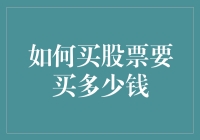 如何买股票要买多少钱